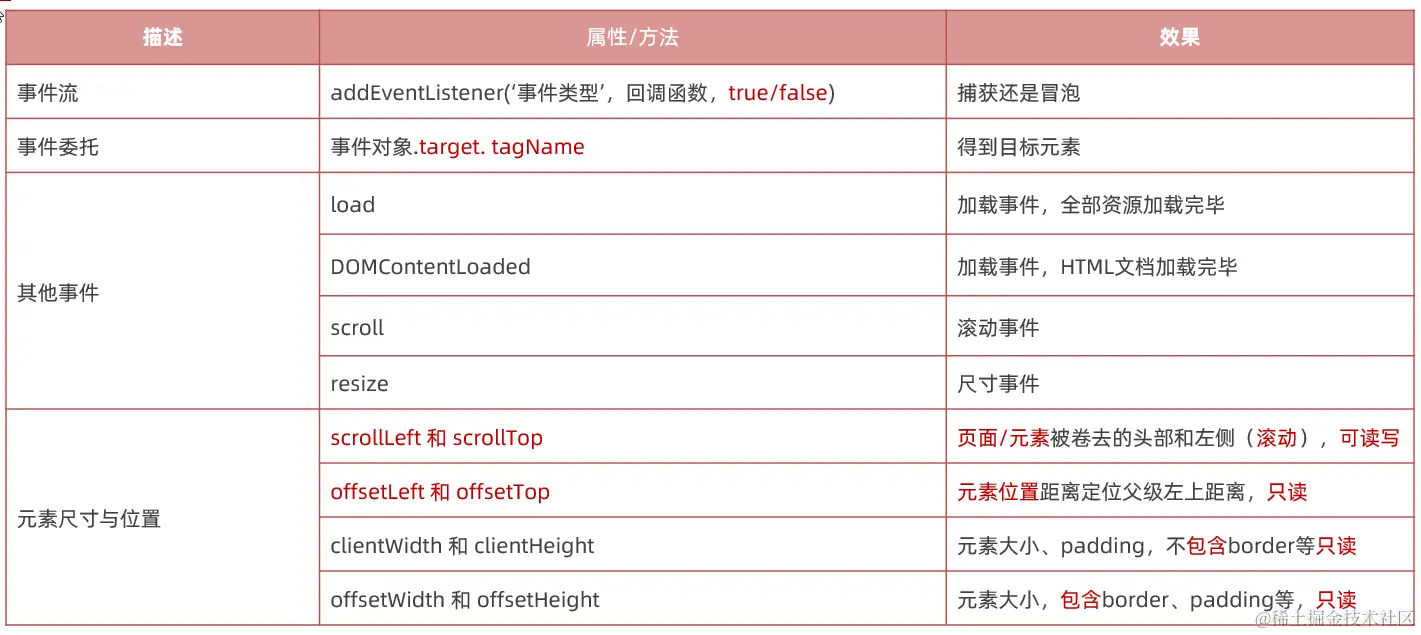 | 描述 | 属性/方法 | 效果 |
|---|---|---|
| 事件流 | addEventListener('事件类型'，回调函数，true/false) | 捕获还是冒泡 |
| 事件委托 | 事件对象.target. tagName | 得到目标元素 |
| 其他事件 | load | 加载事件，全部资源加载完毕 |
|  | DOMContentLoaded | 加载事件，HTML文档加载完毕 |
|  | scroll | 滚动事件 |
|  | resize | 尺寸事件 |
| 元素尺寸与位置 | scrollLeft 和 scrollTop | 页面/元素被卷去的头部和左侧（滚动），可读写 |
|  | offsetLeft 和 offsetTop | 元素位置距离定位父级左上距离，只读 |
|  | clientWidth 和 clientHeight | 元素大小、padding，不包含border等只读 |
|  | offsetWidth 和 offsetHeight | 元素大小，包含border、padding等，只读 |

@稀土掘金技术社区